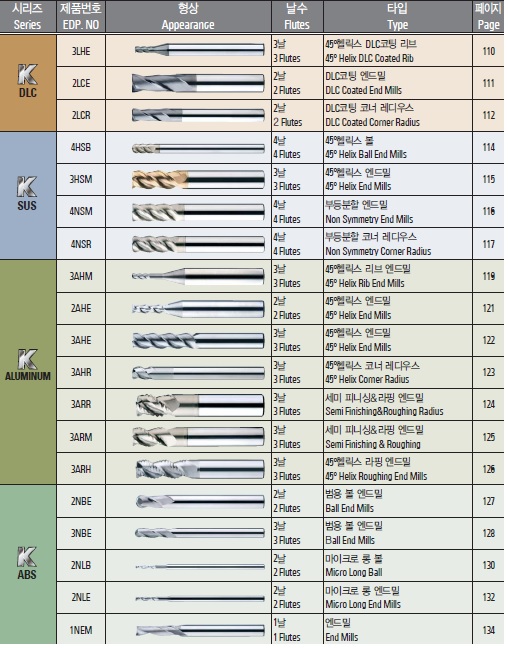 | 시리즈 Series | 제품번호 EDP. NO | 형상 Appearance | 날수 Flutes | 타입 Type | 페이지 Page |
|---|---|---|---|---|---|
| K DLC | 3LHE | | 3날 3 Flutes | 45°헬릭스 DLC코팅 리브 45° Helix DLC Coated Rib | 110 |
| | 2LCE | | 2날 2 Flutes | DLC코팅 엔드밀 DLC Coated End Mills | 111 |
| | 2LCR | | 2날 2 Flutes | DLC코팅 코너 레디우스 DLC Coated Corner Radius | 112 |
| K SUS | 4HSB | | 4날 4 Flutes | 45°헬릭스 볼 45° Helix Ball End Mills | 114 |
| | 3HSM | | 3날 3 Flutes | 45°헬릭스 엔드밀 45° Helix End Mills | 115 |
| | 4NSM | | 4날 4 Flutes | 부등분할 엔드밀 Non Symmetry End Mills | 116 |
| | 4NSR | | 4날 4 Flutes | 부등분할 코너 레디우스 Non Symmetry Corner Radius | 117 |
| K ALUMINUM | 3AHM | | 3날 3 Flutes | 45°헬릭스 리브 엔드밀 45° Helix Rib End Mills | 119 |
| | 2AHE | | 2날 2 Flutes | 45°헬릭스 엔드밀 45° Helix End Mills | 121 |
| | 3AHE | | 3날 3 Flutes | 45°헬릭스 엔드밀 45° Helix End Mills | 122 |
| | 3AHR | | 3날 3 Flutes | 45°헬릭스 코너 레디우스 45° Helix Corner Radius | 123 |
| | 3ARR | | 3날 3 Flutes | 세미 피니싱&라핑 엔드밀 Semi Finishing&Roughing Radius | 124 |
| | 3ARM | | 3날 3 Flutes | 세미 피니싱&라핑 엔드밀 Semi Finishing & Roughing | 125 |
| | 3ARH | | 3날 3 Flutes | 45°헬릭스 라핑 엔드밀 45° Helix Roughing End Mills | 126 |
| K ABS | 2NBE | | 2날 2 Flutes | 범용 볼 엔드밀 Ball End Mills | 127 |
| | 3NBE | | 3날 3 Flutes | 범용 볼 엔드밀 Ball End Mills | 128 |
| | 2NLB | | 2날 2 Flutes | 마이크로 롱 볼 Micro Long Ball | 130 |
| | 2NLE | | 2날 2 Flutes | 마이크로 롱 엔드밀 Micro Long End Mills | 132 |
| | 1NEM | | 1날 1 Flutes | 엔드밀 End Mills | 134 |